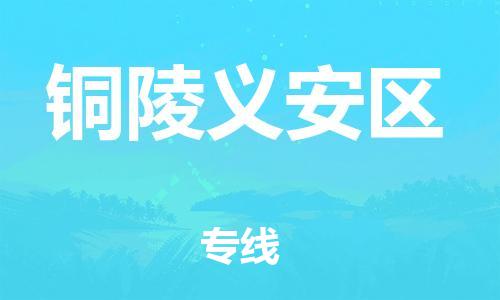 铜陵义安区

专线